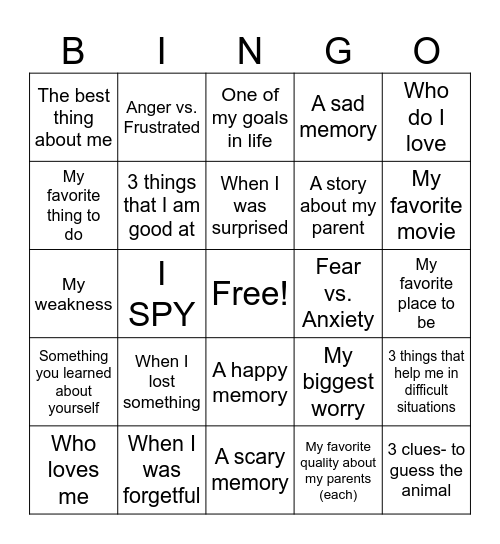 | B | I | N | G | O |
|---|---|---|---|---|
| The best thing about me | Anger vs. Frustrated | One of my goals in life | A sad memory | Who do I love |
| My favorite thing to do | 3 things that I am good at | When I was surprised | A story about my parent | My favorite movie |
| My weakness | I SPY | Free! | Fear vs. Anxiety | My favorite place to be |
| Something you learned about yourself | When I lost something | A happy memory | My biggest worry | 3 things that help me in difficult situations |
| Who loves me | When I was forgetful | A scary memory | My favorite quality about my parents (each) | 3 clues- to guess the animal |